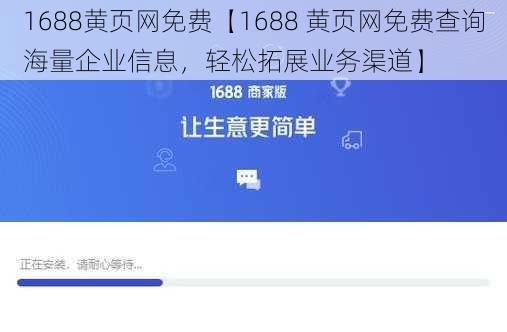 1688黄页网免费【1688 黄页网免费查询海量企业信息，轻松拓展业务渠道】

1688 商家版

让生意更简单

正在安装，请耐心等待...